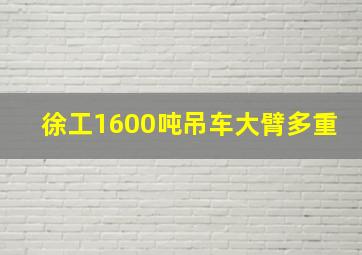 徐工1600吨吊车大臂多重